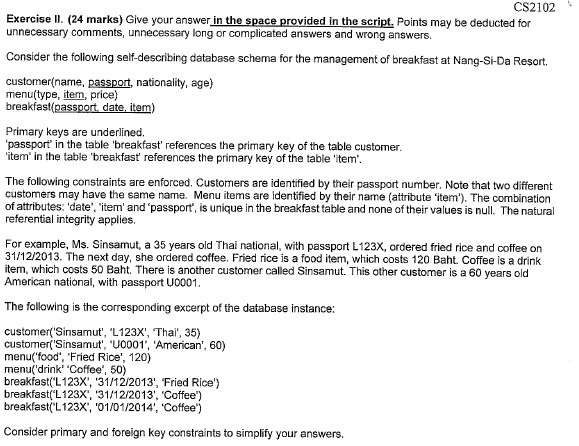 CS2102

**Exercise II. (24 marks)** Give your answer **in the space provided in the script.** Points may be deducted for unnecessary comments, unnecessary long or complicated answers and wrong answers.

Consider the following self-describing database schema for the management of breakfast at Nang-Si-Da Resort.

customer(name, passport, nationality, age)
menu(type, item, price)
breakfast(passport, date, item)

Primary keys are underlined.
'passport' in the table 'breakfast' references the primary key of the table customer.
'item' in the table 'breakfast' references the primary key of the table 'item'.

The following constraints are enforced. Customers are identified by their passport number. Note that two different customers may have the same name. Menu items are identified by their name (attribute 'item'). The combination of attributes: 'date', 'item' and 'passport', is unique in the breakfast table and none of their values is null. The natural referential integrity applies.

For example, Ms. Sinsamut, a 35 years old Thai national, with passport L123X, ordered fried rice and coffee on 31/12/2013. The next day, she ordered coffee. Fried rice is a food item, which costs 120 Baht. Coffee is a drink item, which costs 50 Baht. There is another customer called Sinsamut. This other customer is a 60 years old American national, with passport U0001.

The following is the corresponding excerpt of the database instance:

customer('Sinsamut', 'L123X', 'Thai', 35)
customer('Sinsamut', 'U0001', 'American', 60)
menu('food', 'Fried Rice', 120)
menu('drink' 'Coffee', 50)
breakfast('L123X', '31/12/2013', 'Fried Rice')
breakfast('L123X', '31/12/2013', 'Coffee')
breakfast('L123X', '01/01/2014', 'Coffee')

Consider primary and foreign key constraints to simplify your answers.